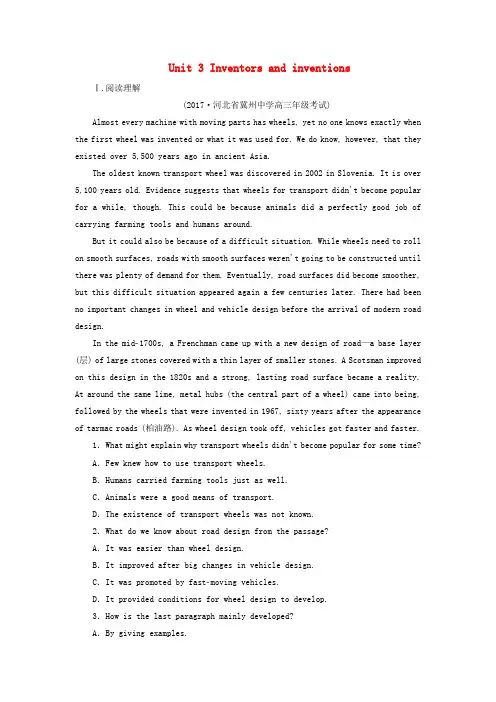 Unit 3 Inventors and inventions

Ⅰ.阅读理解

(2017·河北省冀州中学高三年级考试)

Almost every machine with moving parts has wheels, yet no one knows exactly when the first wheel was invented or what it was used for. We do know, however, that they existed over 5,500 years ago in ancient Asia.

The oldest known transport wheel was discovered in 2002 in Slovenia. It is over 5,100 years old. Evidence suggests that wheels for transport didn't become popular for a while, though. This could be because animals did a perfectly good job of carrying farming tools and humans around.

But it could also be because of a difficult situation. While wheels need to roll on smooth surfaces, roads with smooth surfaces weren't going to be constructed until there was plenty of demand for them. Eventually, road surfaces did become smoother, but this difficult situation appeared again a few centuries later. There had been no important changes in wheel and vehicle design before the arrival of modern road design.

In the mid-1700s, a Frenchman came up with a new design of road—a base layer (层) of large stones covered with a thin layer of smaller stones. A Scotsman improved on this design in the 1820s and a strong, lasting road surface became a reality. At around the same lime, metal hubs (the central part of a wheel) came into being, followed by the wheels that were invented in 1967, sixty years after the appearance of tarmac roads (柏油路). As wheel design took off, vehicles got faster and faster.

1. What might explain why transport wheels didn't become popular for some time?

A. Few knew how to use transport wheels.

B. Humans carried farming tools just as well.

C. Animals were a good means of transport.

D. The existence of transport wheels was not known.

2. What do we know about road design from the passage?

A. It was easier than wheel design.

B. It improved after big changes in vehicle design.

C. It was promoted by fast-moving vehicles.

D. It provided conditions for wheel design to develop.

3. How is the last paragraph mainly developed?

A. By giving examples.